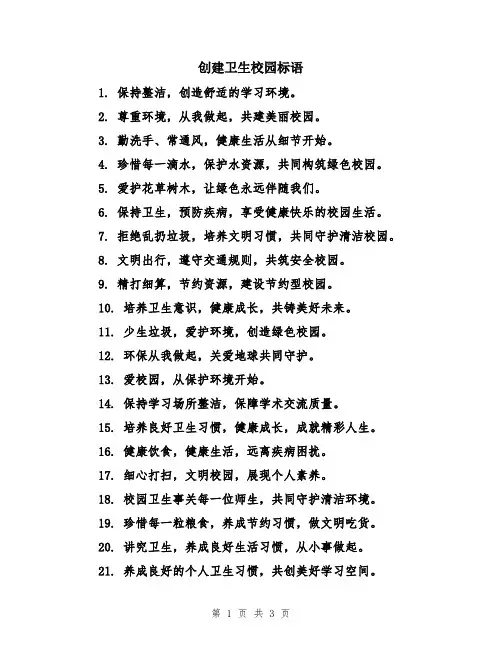 创建卫生校园标语

1. 保持整洁，创造舒适的学习环境。

2. 尊重环境，从我做起，共建美丽校园。

3. 勤洗手、常通风，健康生活从细节开始。

4. 珍惜每一滴水，保护水资源，共同构筑绿色校园。

5. 爱护花草树木，让绿色永远伴随我们。

6. 保持卫生，预防疾病，享受健康快乐的校园生活。

7. 拒绝乱扔垃圾，培养文明习惯，共同守护清洁校园。

8. 文明出行，遵守交通规则，共筑安全校园。

9. 精打细算，节约资源，建设节约型校园。

10. 培养卫生意识，健康成长，共铸美好未来。

11. 少生垃圾，爱护环境，创造绿色校园。

12. 环保从我做起，关爱地球共同守护。

13. 爱校园，从保护环境开始。

14. 保持学习场所整洁，保障学术交流质量。

15. 培养良好卫生习惯，健康成长，成就精彩人生。

16. 健康饮食，健康生活，远离疾病困扰。

17. 细心打扫，文明校园，展现个人素养。

18. 校园卫生事关每一位师生，共同守护清洁环境。

19. 珍惜每一粒粮食，养成节约习惯，做文明吃货。

20. 讲究卫生，养成良好生活习惯，从小事做起。

21. 养成良好的个人卫生习惯，共创美好学习空间。

第 1 页 共 3 页